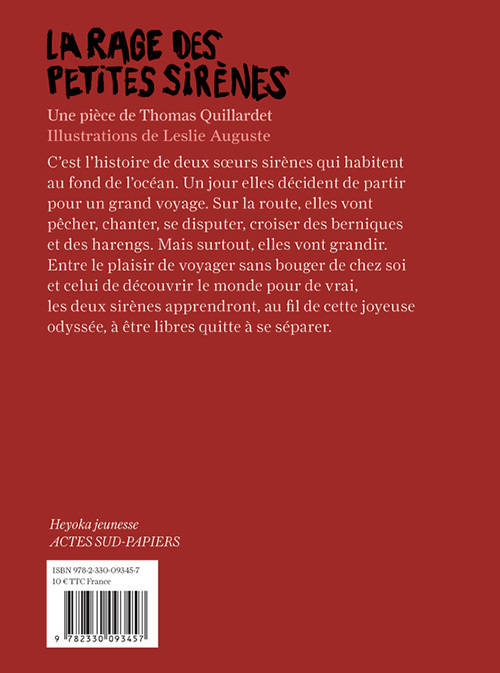 LA RAGE DES PETITES SIRÈNES

Une pièce de Thomas Quillardet
Illustrations de Leslie Auguste

C'est l'histoire de deux sœurs sirènes qui habitent au fond de l'océan. Un jour elles décident de partir pour un grand voyage. Sur la route, elles vont pêcher, chanter, se disputer, croiser des berniques et des harengs. Mais surtout, elles vont grandir. Entre le plaisir de voyager sans bouger de chez soi et celui de découvrir le monde pour de vrai, les deux sirènes apprendront, au fil de cette joyeuse odyssée, à être libres quitte à se séparer.

Heyoka jeunesse
ACTES SUD-PAPIERS

ISBN 978-2-330-09345-7
10 € TTC France

9 782330 093457